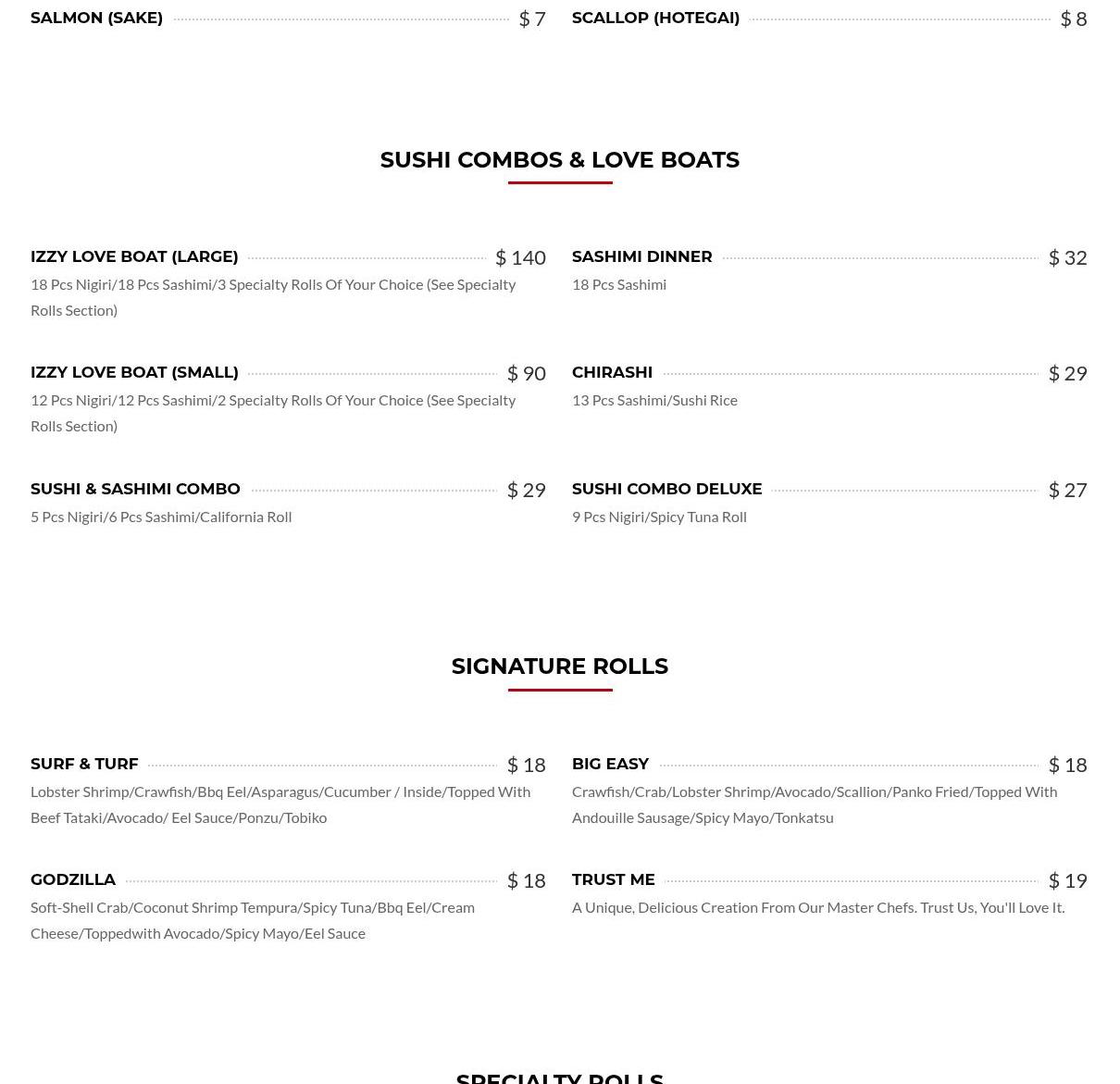 SALMON (SAKE) $ 7

SCALLOP (HOTEGAI) $ 8

SUSHI COMBOS & LOVE BOATS

IZZY LOVE BOAT (LARGE) $ 140
18 Pcs Nigiri/18 Pcs Sashimi/3 Specialty Rolls Of Your Choice (See Specialty Rolls Section)

IZZY LOVE BOAT (SMALL) $ 90
12 Pcs Nigiri/12 Pcs Sashimi/2 Specialty Rolls Of Your Choice (See Specialty Rolls Section)

SUSHI & SASHIMI COMBO $ 29
5 Pcs Nigiri/6 Pcs Sashimi/California Roll

SASHIMI DINNER $ 32
18 Pcs Sashimi

CHIRASHI $ 29
13 Pcs Sashimi/Sushi Rice

SUSHI COMBO DELUXE $ 27
9 Pcs Nigiri/Spicy Tuna Roll

SIGNATURE ROLLS

SURF & TURF $ 18
Lobster Shrimp/Crawfish/Bbq Eel/Asparagus/Cucumber / Inside/Topped With Beef Tataki/Avocado/ Eel Sauce/Ponzu/Tobiko

GODZILLA $ 18
Soft-Shell Crab/Coconut Shrimp Tempura/Spicy Tuna/Bbq Eel/Cream Cheese/Toppedwith Avocado/Spicy Mayo/Eel Sauce

BIG EASY $ 18
Crawfish/Crab/Lobster Shrimp/Avocado/Scallion/Panko Fried/Topped With Andouille Sausage/Spicy Mayo/Tonkatsu

TRUST ME $ 19
A Unique, Delicious Creation From Our Master Chefs. Trust Us, You'll Love It.

SPECIALTY ROLLS